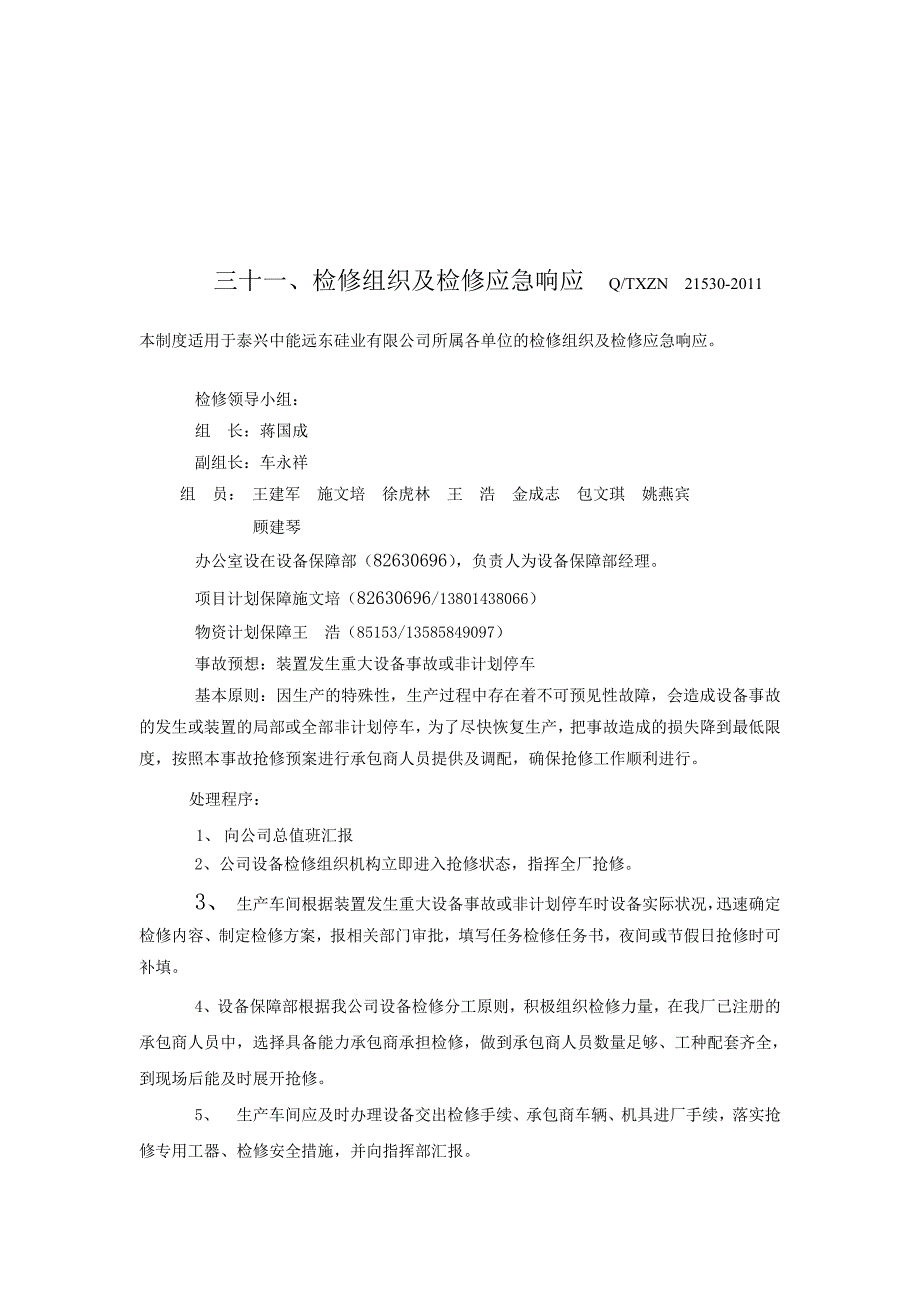 三十一、检修组织及检修应急响应　Q/TXZN　21530-2011

本制度适用于泰兴中能远东硅业有限公司所属各单位的检修组织及检修应急响应。

检修领导小组：

组　长：蒋国成

副组长：车永祥

组　员：　王建军　施文培　徐虎林　王　浩　金成志　包文琪　姚燕宾　顾建琴

办公室设在设备保障部（82630696），负责人为设备保障部经理。

项目计划保障施文培（82630696/13801438066）

物资计划保障王　浩（85153/13585849097）

事故预想：装置发生重大设备事故或非计划停车

基本原则：因生产的特殊性，生产过程中存在着不可预见性故障，会造成设备事故的发生或装置的局部或全部非计划停车，为了尽快恢复生产，把事故造成的损失降到最低限度，按照本事故抢修预案进行承包商人员提供及调配，确保抢修工作顺利进行。

处理程序：

1、 向公司总值班汇报

2、公司设备检修组织机构立即进入抢修状态，指挥全厂抢修。

3、　生产车间根据装置发生重大设备事故或非计划停车时设备实际状况，迅速确定检修内容、制定检修方案，报相关部门审批，填写任务检修任务书，夜间或节假日抢修时可补填。

4、设备保障部根据我公司设备检修分工原则，积极组织检修力量，在我厂已注册的承包商人员中，选择具备能力承包商承担检修，做到承包商人员数量足够、工种配套齐全，到现场后能及时展开抢修。

5、　生产车间应及时办理设备交出检修手续、承包商车辆、机具进厂手续，落实抢修专用工器、检修安全措施，并向指挥部汇报。